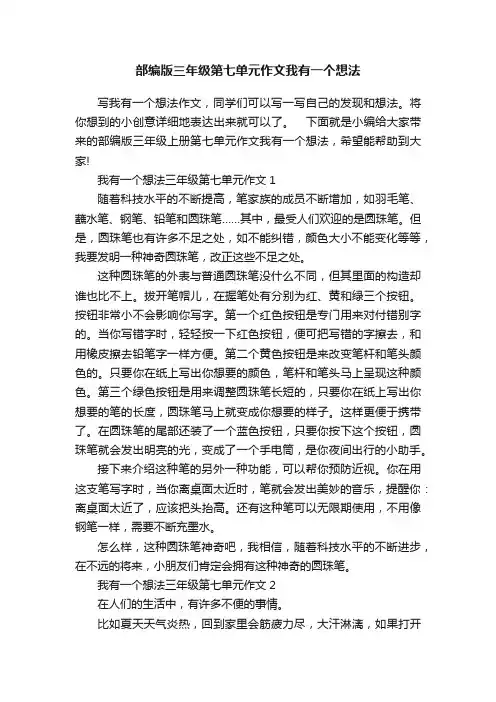 部编版三年级第七单元作文我有一个想法

写我有一个想法作文，同学们可以写一写自己的发现和想法。将你想到的小创意详细地表达出来就可以了。　下面就是小编给大家带来的部编版三年级上册第七单元作文我有一个想法，希望能帮助到大家!

我有一个想法三年级第七单元作文 1

随着科技水平的不断提高，笔家族的成员不断增加，如羽毛笔、蘸水笔、钢笔、铅笔和圆珠笔......其中，最受人们欢迎的是圆珠笔。但是，圆珠笔也有许多不足之处，如不能纠错，颜色大小不能变化等等，我要发明一种神奇圆珠笔，改正这些不足之处。

这种圆珠笔的外表与普通圆珠笔没什么不同，但其里面的构造却谁也比不上。拔开笔帽儿，在握笔处有分别为红、黄和绿三个按钮。按钮非常小不会影响你写字。第一个红色按钮是专门用来对付错别字的。当你写错字时，轻轻按一下红色按钮，便可把写错的字擦去，和用橡皮擦去铅笔字一样方便。第二个黄色按钮是来改变笔杆和笔头颜色的。只要你在纸上写出你想要的颜色，笔杆和笔头马上呈现这种颜色。第三个绿色按钮是用来调整圆珠笔长短的，只要你在纸上写出你想要的笔的长度，圆珠笔马上就变成你想要的样子。这样更便于携带了。在圆珠笔的尾部还装了一个蓝色按钮，只要你按下这个按钮，圆珠笔就会发出明亮的光，变成了一个手电筒，是你夜间出行的小助手。

接下来介绍这种笔的另外一种功能，可以帮你预防近视。你在用这支笔写字时，当你离桌面太近时，笔就会发出美妙的音乐，提醒你：离桌面太近了，应该把头抬高。还有这种笔可以无限期使用，不用像钢笔一样，需要不断充墨水。

怎么样，这种圆珠笔神奇吧，我相信，随着科技水平的不断进步，在不远的将来，小朋友们肯定会拥有这种神奇的圆珠笔。

我有一个想法三年级第七单元作文 2

在人们的生活中，有许多不便的事情。

比如夏天天气炎热，回到家里会筋疲力尽，大汗淋漓，如果打开